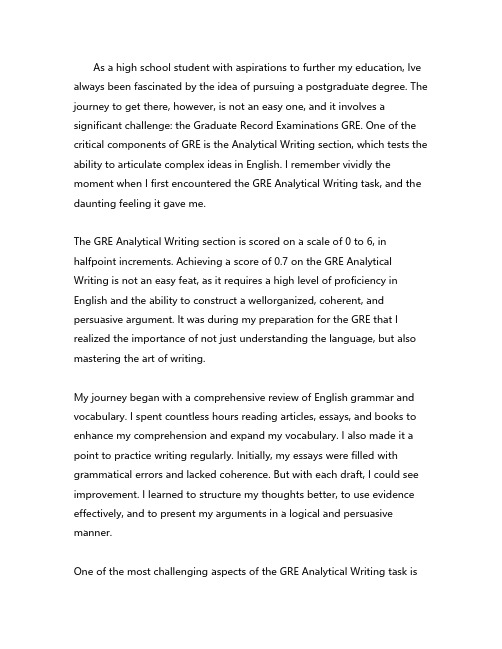 As a high school student with aspirations to further my education, Ive always been fascinated by the idea of pursuing a postgraduate degree. The journey to get there, however, is not an easy one, and it involves a significant challenge: the Graduate Record Examinations GRE. One of the critical components of GRE is the Analytical Writing section, which tests the ability to articulate complex ideas in English. I remember vividly the moment when I first encountered the GRE Analytical Writing task, and the daunting feeling it gave me.

The GRE Analytical Writing section is scored on a scale of 0 to 6, in halfpoint increments. Achieving a score of 0.7 on the GRE Analytical Writing is not an easy feat, as it requires a high level of proficiency in English and the ability to construct a wellorganized, coherent, and persuasive argument. It was during my preparation for the GRE that I realized the importance of not just understanding the language, but also mastering the art of writing.

My journey began with a comprehensive review of English grammar and vocabulary. I spent countless hours reading articles, essays, and books to enhance my comprehension and expand my vocabulary. I also made it a point to practice writing regularly. Initially, my essays were filled with grammatical errors and lacked coherence. But with each draft, I could see improvement. I learned to structure my thoughts better, to use evidence effectively, and to present my arguments in a logical and persuasive manner.

One of the most challenging aspects of the GRE Analytical Writing task is